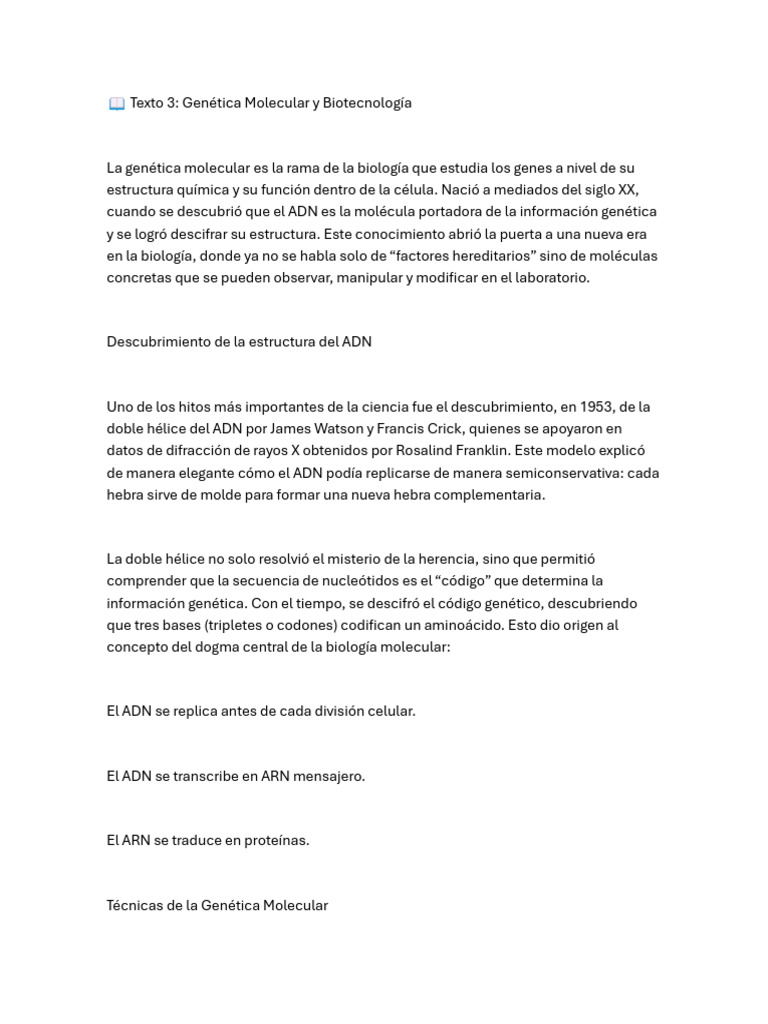 📖 Texto 3: Genética Molecular y Biotecnología

La genética molecular es la rama de la biología que estudia los genes a nivel de su estructura química y su función dentro de la célula. Nació a mediados del siglo XX, cuando se descubrió que el ADN es la molécula portadora de la información genética y se logró descifrar su estructura. Este conocimiento abrió la puerta a una nueva era en la biología, donde ya no se habla solo de “factores hereditarios” sino de moléculas concretas que se pueden observar, manipular y modificar en el laboratorio.

Descubrimiento de la estructura del ADN

Uno de los hitos más importantes de la ciencia fue el descubrimiento, en 1953, de la doble hélice del ADN por James Watson y Francis Crick, quienes se apoyaron en datos de difracción de rayos X obtenidos por Rosalind Franklin. Este modelo explicó de manera elegante cómo el ADN podía replicarse de manera semiconservativa: cada hebra sirve de molde para formar una nueva hebra complementaria.

La doble hélice no solo resolvió el misterio de la herencia, sino que permitió comprender que la secuencia de nucleótidos es el “código” que determina la información genética. Con el tiempo, se descifró el código genético, descubriendo que tres bases (tripletes o codones) codifican un aminoácido. Esto dio origen al concepto del dogma central de la biología molecular:

El ADN se replica antes de cada división celular.

El ADN se transcribe en ARN mensajero.

El ARN se traduce en proteínas.

Técnicas de la Genética Molecular